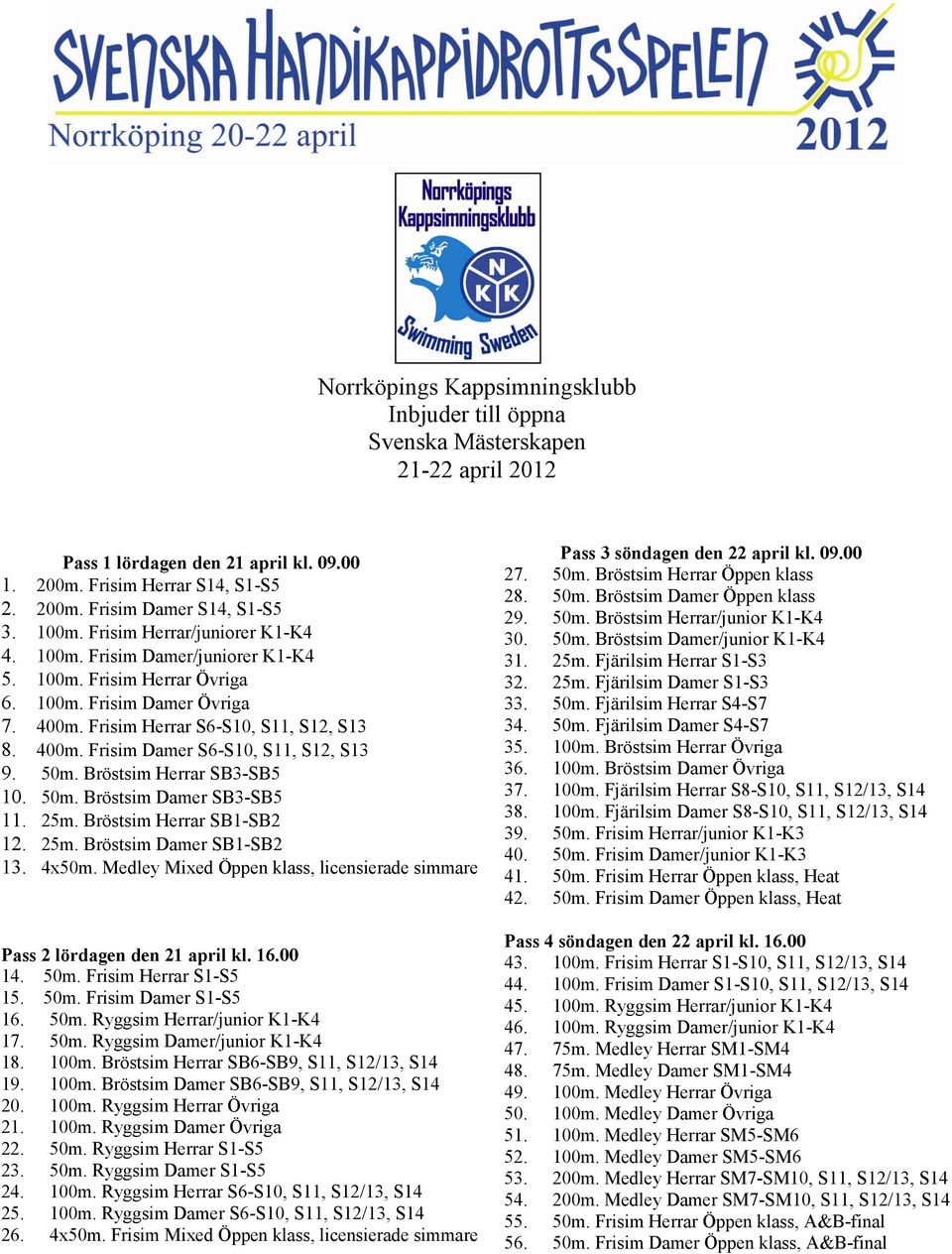 SVENSKA HANDIKAPPIDROTTSSPELEN
Norrköping 20-22 april
2012

Norrköpings Kappsimningsklubb
NKK
Swimming Sweden

Norrköpings Kappsimningsklubb
Inbjuder till öppna
Svenska Mästerskapen
21-22 april 2012

Pass 1 lördagen den 21 april kl. 09.00
1. 200m. Frisim Herrar S14, S1-S5
2. 200m. Frisim Damer S14, S1-S5
3. 100m. Frisim Herrar/juniorer K1-K4
4. 100m. Frisim Damer/juniorer K1-K4
5. 100m. Frisim Herrar Övriga
6. 100m. Frisim Damer Övriga
7. 400m. Frisim Herrar S6-S10, S11, S12, S13
8. 400m. Frisim Damer S6-S10, S11, S12, S13
9. 50m. Bröstsim Herrar SB3-SB5
10. 50m. Bröstsim Damer SB3-SB5
11. 25m. Bröstsim Herrar SB1-SB2
12. 25m. Bröstsim Damer SB1-SB2
13. 4x50m. Medley Mixed Öppen klass, licensierade simmare

Pass 2 lördagen den 21 april kl. 16.00
14. 50m. Frisim Herrar S1-S5
15. 50m. Frisim Damer S1-S5
16. 50m. Ryggsim Herrar/junior K1-K4
17. 50m. Ryggsim Damer/junior K1-K4
18. 100m. Bröstsim Herrar SB6-SB9, S11, S12/13, S14
19. 100m. Bröstsim Damer SB6-SB9, S11, S12/13, S14
20. 100m. Ryggsim Herrar Övriga
21. 100m. Ryggsim Damer Övriga
22. 50m. Ryggsim Herrar S1-S5
23. 50m. Ryggsim Damer S1-S5
24. 100m. Ryggsim Herrar S6-S10, S11, S12/13, S14
25. 100m. Ryggsim Damer S6-S10, S11, S12/13, S14
26. 4x50m. Frisim Mixed Öppen klass, licensierade simmare

Pass 3 söndagen den 22 april kl. 09.00
27. 50m. Bröstsim Herrar Öppen klass
28. 50m. Bröstsim Damer Öppen klass
29. 50m. Bröstsim Herrar/junior K1-K4
30. 50m. Bröstsim Damer/junior K1-K4
31. 25m. Fjärilsim Herrar S1-S3
32. 25m. Fjärilsim Damer S1-S3
33. 50m. Fjärilsim Herrar S4-S7
34. 50m. Fjärilsim Damer S4-S7
35. 100m. Bröstsim Herrar Övriga
36. 100m. Bröstsim Damer Övriga
37. 100m. Fjärilsim Herrar S8-S10, S11, S12/13, S14
38. 100m. Fjärilsim Damer S8-S10, S11, S12/13, S14
39. 50m. Frisim Herrar/junior K1-K3
40. 50m. Frisim Damer/junior K1-K3
41. 50m. Frisim Herrar Öppen klass, Heat
42. 50m. Frisim Damer Öppen klass, Heat

Pass 4 söndagen den 22 april kl. 16.00
43. 100m. Frisim Herrar S1-S10, S11, S12/13, S14
44. 100m. Frisim Damer S1-S10, S11, S12/13, S14
45. 100m. Ryggsim Herrar/junior K1-K4
46. 100m. Ryggsim Damer/junior K1-K4
47. 75m. Medley Herrar SM1-SM4
48. 75m. Medley Damer SM1-SM4
49. 100m. Medley Herrar Övriga
50. 100m. Medley Damer Övriga
51. 100m. Medley Herrar SM5-SM6
52. 100m. Medley Damer SM5-SM6
53. 200m. Medley Herrar SM7-SM10, S11, S12/13, S14
54. 200m. Medley Damer SM7-SM10, S11, S12/13, S14
55. 50m. Frisim Herrar Öppen klass, A&B-final
56. 50m. Frisim Damer Öppen klass, A&B-final